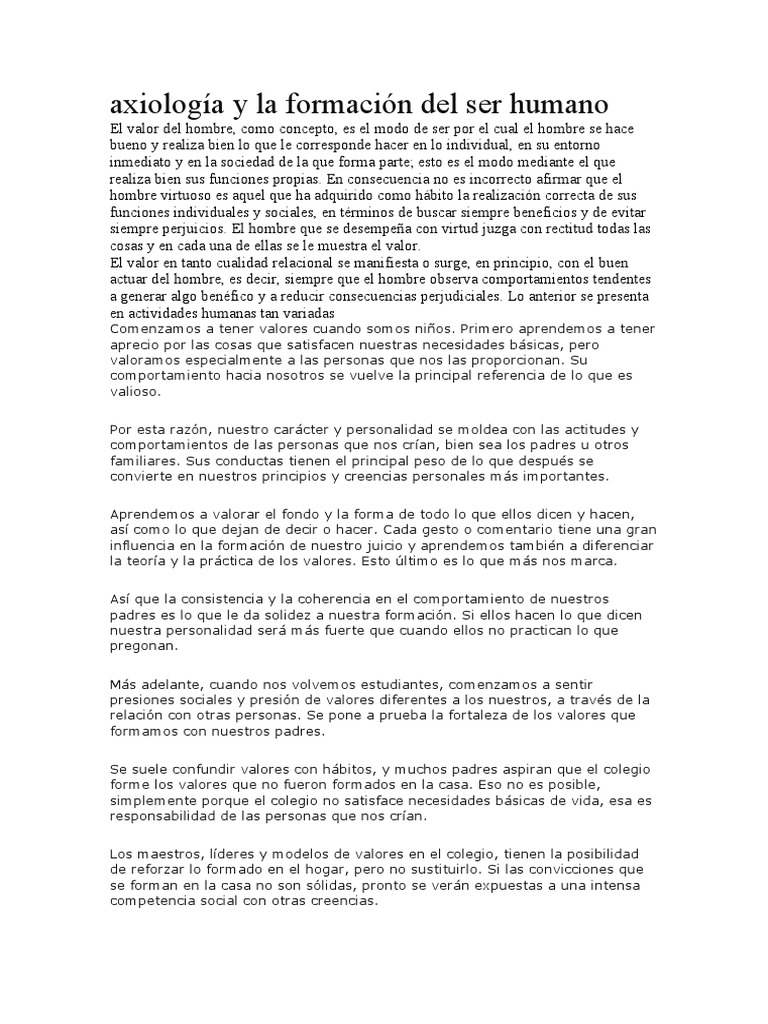 axiología y la formación del ser humano
El valor del hombre, como concepto, es el modo de ser por el cual el hombre se hace bueno y realiza bien lo que le corresponde hacer en lo individual, en su entorno inmediato y en la sociedad de la que forma parte; esto es el modo mediante el que realiza bien sus funciones propias. En consecuencia no es incorrecto afirmar que el hombre virtuoso es aquel que ha adquirido como hábito la realización correcta de sus funciones individuales y sociales, en términos de buscar siempre beneficios y de evitar siempre perjuicios. El hombre que se desempeña con virtud juzga con rectitud todas las cosas y en cada una de ellas se le muestra el valor.
El valor en tanto cualidad relacional se manifiesta o surge, en principio, con el buen actuar del hombre, es decir, siempre que el hombre observa comportamientos tendentes a generar algo benéfico y a reducir consecuencias perjudiciales. Lo anterior se presenta en actividades humanas tan variadas
Comenzamos a tener valores cuando somos niños. Primero aprendemos a tener aprecio por las cosas que satisfacen nuestras necesidades básicas, pero valoramos especialmente a las personas que nos las proporcionan. Su comportamiento hacia nosotros se vuelve la principal referencia de lo que es valioso.

Por esta razón, nuestro carácter y personalidad se moldea con las actitudes y comportamientos de las personas que nos crían, bien sea los padres u otros familiares. Sus conductas tienen el principal peso de lo que después se convierte en nuestros principios y creencias personales más importantes.

Aprendemos a valorar el fondo y la forma de todo lo que ellos dicen y hacen, así como lo que dejan de decir o hacer. Cada gesto o comentario tiene una gran influencia en la formación de nuestro juicio y aprendemos también a diferenciar la teoría y la práctica de los valores. Esto último es lo que más nos marca.

Así que la consistencia y la coherencia en el comportamiento de nuestros padres es lo que le da solidez a nuestra formación. Si ellos hacen lo que dicen nuestra personalidad será más fuerte que cuando ellos no practican lo que pregonan.

Más adelante, cuando nos volvemos estudiantes, comenzamos a sentir presiones sociales y presión de valores diferentes a los nuestros, a través de la relación con otras personas. Se pone a prueba la fortaleza de los valores que formamos con nuestros padres.

Se suele confundir valores con hábitos, y muchos padres aspiran que el colegio forme los valores que no fueron formados en la casa. Eso no es posible, simplemente porque el colegio no satisface necesidades básicas de vida, esa es responsabilidad de las personas que nos crían.

Los maestros, líderes y modelos de valores en el colegio, tienen la posibilidad de reforzar lo formado en el hogar, pero no sustituirlo. Si las convicciones que se forman en la casa no son sólidas, pronto se verán expuestas a una intensa competencia social con otras creencias.